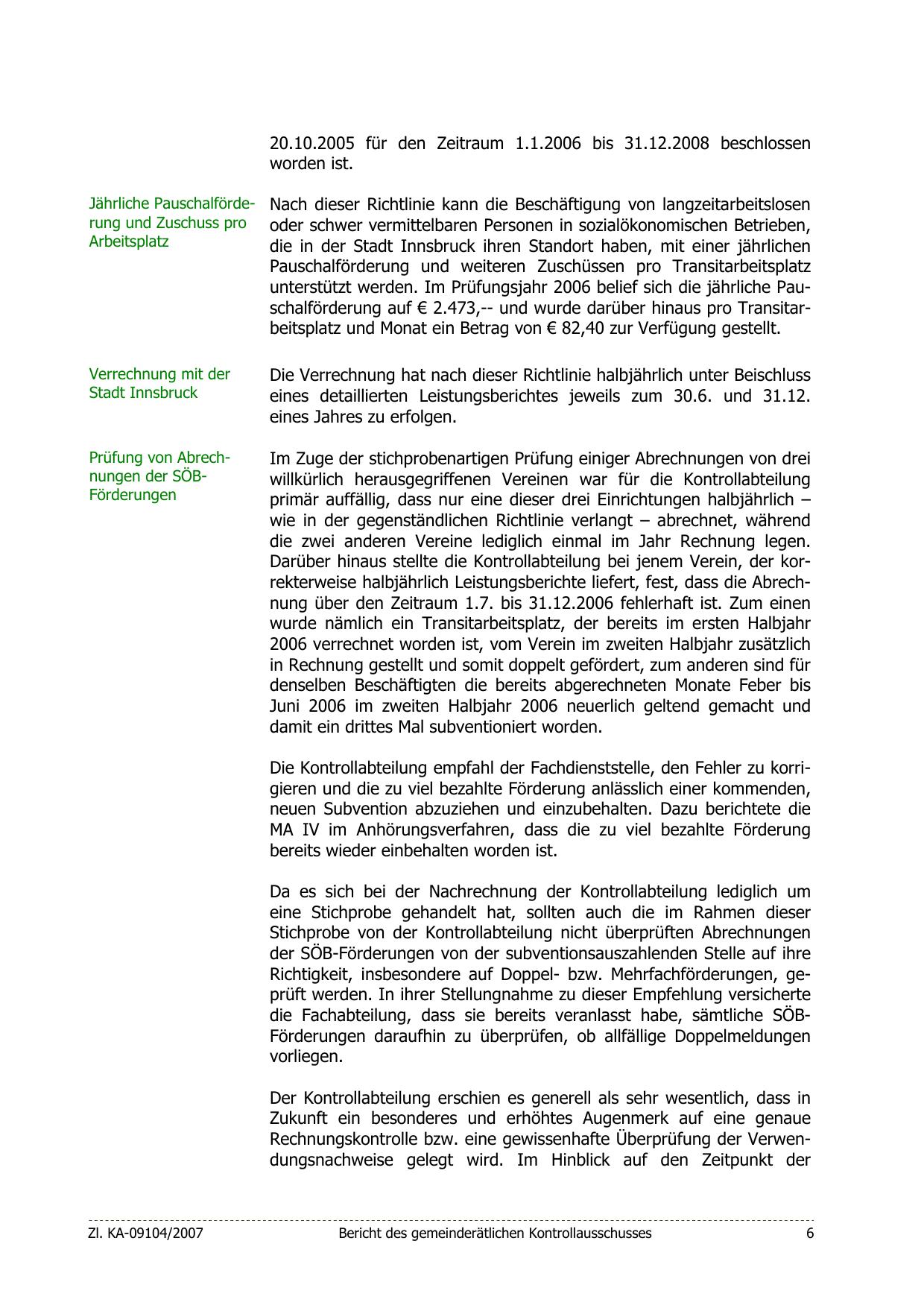 20.10.2005 für den Zeitraum 1.1.2006 bis 31.12.2008 beschlossen worden ist.

Jährliche Pauschalförderung und Zuschuss pro Arbeitsplatz

Nach dieser Richtlinie kann die Beschäftigung von langzeitarbeitslosen oder schwer vermittelbaren Personen in sozialökonomischen Betrieben, die in der Stadt Innsbruck ihren Standort haben, mit einer jährlichen Pauschalförderung und weiteren Zuschüssen pro Transitarbeitsplatz unterstützt werden. Im Prüfungsjahr 2006 belief sich die jährliche Pauschalförderung auf € 2.473,-- und wurde darüber hinaus pro Transitarbeitsplatz und Monat ein Betrag von € 82,40 zur Verfügung gestellt.

Verrechnung mit der Stadt Innsbruck

Die Verrechnung hat nach dieser Richtlinie halbjährlich unter Beischluss eines detaillierten Leistungsberichtes jeweils zum 30.6. und 31.12. eines Jahres zu erfolgen.

Prüfung von Abrechnungen der SÖB-Förderungen

Im Zuge der stichprobenartigen Prüfung einiger Abrechnungen von drei willkürlich herausgegriffenen Vereinen war für die Kontrollabteilung primär auffällig, dass nur eine dieser drei Einrichtungen halbjährlich – wie in der gegenständlichen Richtlinie verlangt – abrechnet, während die zwei anderen Vereine lediglich einmal im Jahr Rechnung legen. Darüber hinaus stellte die Kontrollabteilung bei jenem Verein, der korrekterweise halbjährlich Leistungsberichte liefert, fest, dass die Abrechnung über den Zeitraum 1.7. bis 31.12.2006 fehlerhaft ist. Zum einen wurde nämlich ein Transitarbeitsplatz, der bereits im ersten Halbjahr 2006 verrechnet worden ist, vom Verein im zweiten Halbjahr zusätzlich in Rechnung gestellt und somit doppelt gefördert, zum anderen sind für denselben Beschäftigten die bereits abgerechneten Monate Feber bis Juni 2006 im zweiten Halbjahr 2006 neuerlich geltend gemacht und damit ein drittes Mal subventioniert worden.

Die Kontrollabteilung empfahl der Fachdienststelle, den Fehler zu korrigieren und die zu viel bezahlte Förderung anlässlich einer kommenden, neuen Subvention abzuziehen und einzubehalten. Dazu berichtete die MA IV im Anhörungsverfahren, dass die zu viel bezahlte Förderung bereits wieder einbehalten worden ist.

Da es sich bei der Nachrechnung der Kontrollabteilung lediglich um eine Stichprobe gehandelt hat, sollten auch die im Rahmen dieser Stichprobe von der Kontrollabteilung nicht überprüften Abrechnungen der SÖB-Förderungen von der subventionsauszahlenden Stelle auf ihre Richtigkeit, insbesondere auf Doppel- bzw. Mehrfachförderungen, geprüft werden. In ihrer Stellungnahme zu dieser Empfehlung versicherte die Fachabteilung, dass sie bereits veranlasst habe, sämtliche SÖB-Förderungen daraufhin zu überprüfen, ob allfällige Doppelmeldungen vorliegen.

Der Kontrollabteilung erschien es generell als sehr wesentlich, dass in Zukunft ein besonderes und erhöhtes Augenmerk auf eine genaue Rechnungskontrolle bzw. eine gewissenhafte Überprüfung der Verwendungsnachweise gelegt wird. Im Hinblick auf den Zeitpunkt der

Zl. KA-09104/2007 Bericht des gemeinderätlichen Kontrollausschusses 6